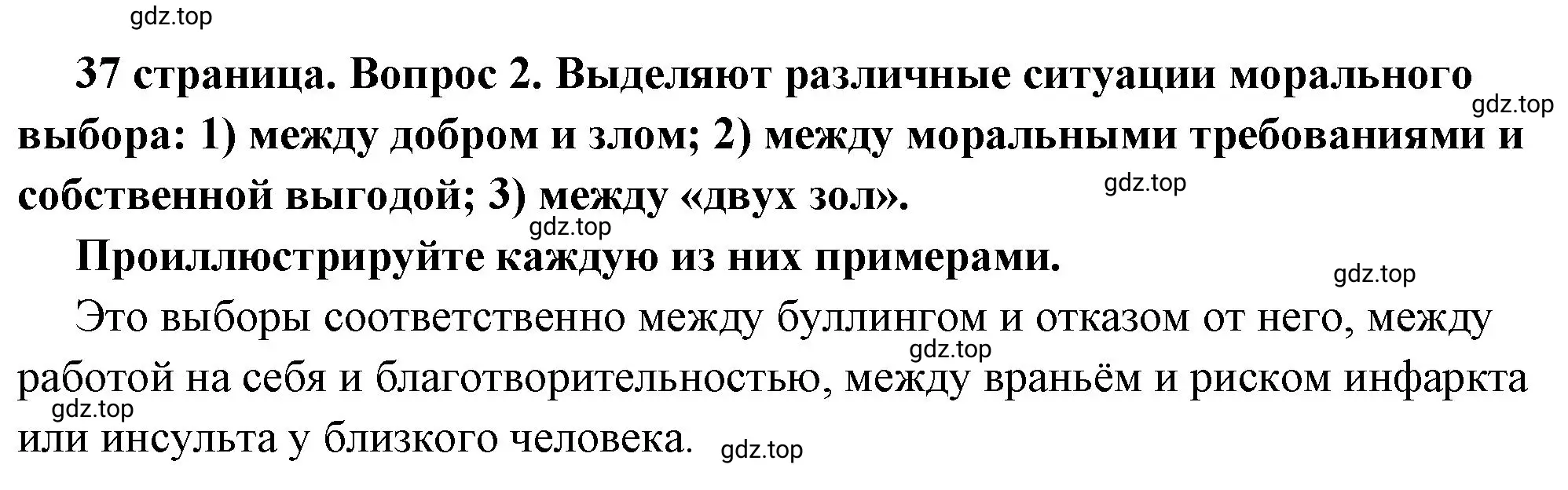 gdz.top

37 страница. Вопрос 2. Выделяют различные ситуации морального выбора: 1) между добром и злом; 2) между моральными требованиями и собственной выгодой; 3) между «двух зол».

gdz.top

gdz.top

gdz.top

Проиллюстрируйте каждую из них примерами.

gdz.top

Это выборы соответственно между буллингом и отказом от него, между работой на себя и благотворительностью, между враньём и риском инфаркта или инсульта у близкого человека.

gdz.top

gdz.top

gdz.top